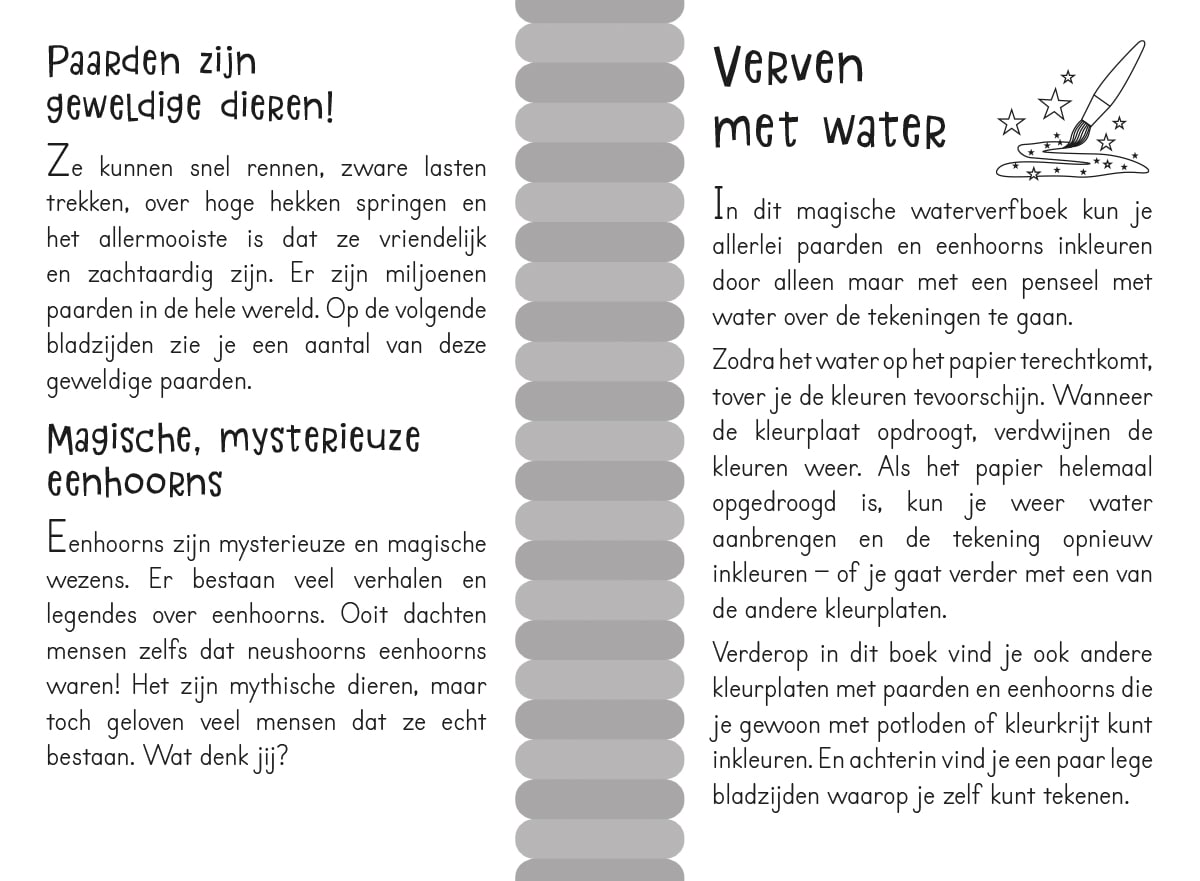 Paarden zijn geweldige dieren!

Ze kunnen snel rennen, zware lasten trekken, over hoge hekken springen en het allermooiste is dat ze vriendelijk en zachtaardig zijn. Er zijn miljoenen paarden in de hele wereld. Op de volgende bladzijden zie je een aantal van deze geweldige paarden.

Magische, mysterieuze eenhoorns

Eenhoorns zijn mysterieuze en magische wezens. Er bestaan veel verhalen en legendes over eenhoorns. Ooit dachten mensen zelfs dat neushoorns eenhoorns waren! Het zijn mythische dieren, maar toch geloven veel mensen dat ze echt bestaan. Wat denk jij?

Verven met water

In dit magische waterverfboek kun je allerlei paarden en eenhoorns inkleuren door alleen maar met een penseel met water over de tekeningen te gaan.

Zodra het water op het papier terechtkomt, tover je de kleuren tevoorschijn. Wanneer de kleurplaat opdroogt, verdwijnen de kleuren weer. Als het papier helemaal opgedroogd is, kun je weer water aanbrengen en de tekening opnieuw inkleuren – of je gaat verder met een van de andere kleurplaten.

Verderop in dit boek vind je ook andere kleurplaten met paarden en eenhoorns die je gewoon met potloden of kleurkrijt kunt inkleuren. En achterin vind je een paar lege bladzijden waarop je zelf kunt tekenen.